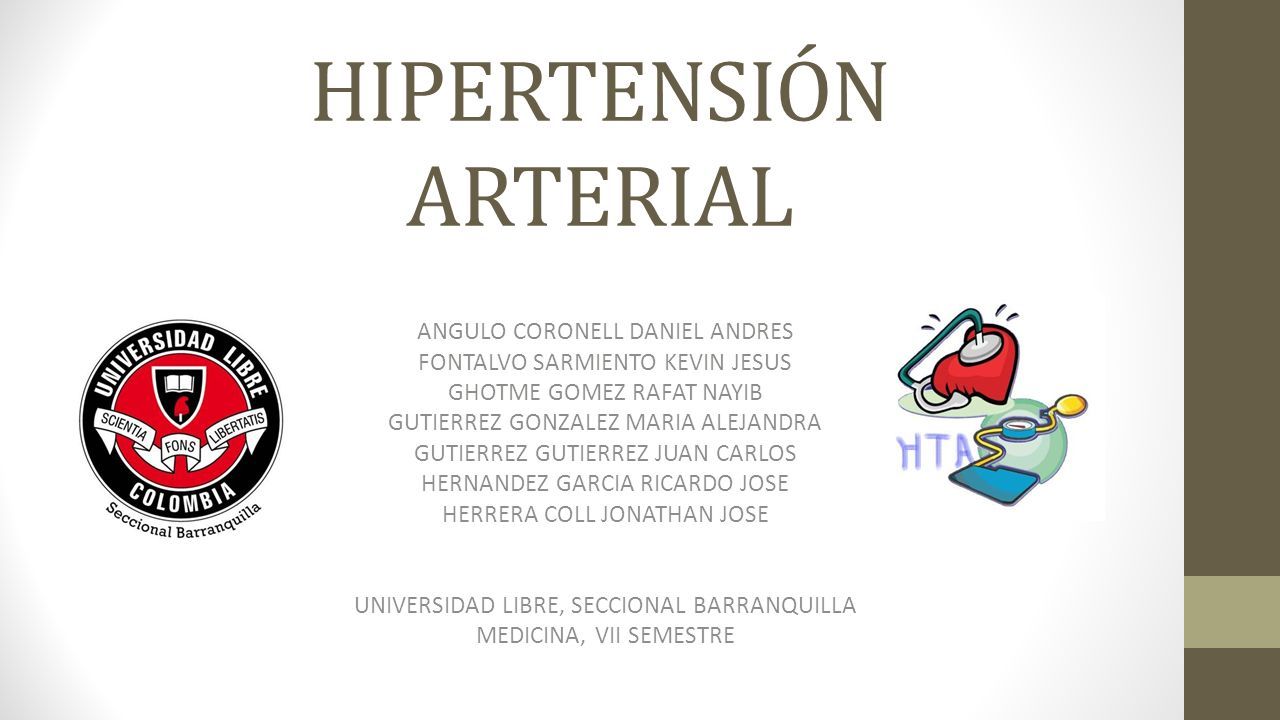 HIPERTENSIÓN ARTERIAL

UNIVERSIDAD LIBRE
SCIENTIA FONS LIBERTATIS
COLOMBIA
Seccional Barranquilla

ANGULO CORONELL DANIEL ANDRES
FONTALVO SARMIENTO KEVIN JESUS
GHOTME GOMEZ RAFAT NAYIB
GUTIERREZ GONZALEZ MARIA ALEJANDRA
GUTIERREZ GUTIERREZ JUAN CARLOS
HERNANDEZ GARCIA RICARDO JOSE
HERRERA COLL JONATHAN JOSE

HTA

UNIVERSIDAD LIBRE, SECCIONAL BARRANQUILLA
MEDICINA, VII SEMESTRE